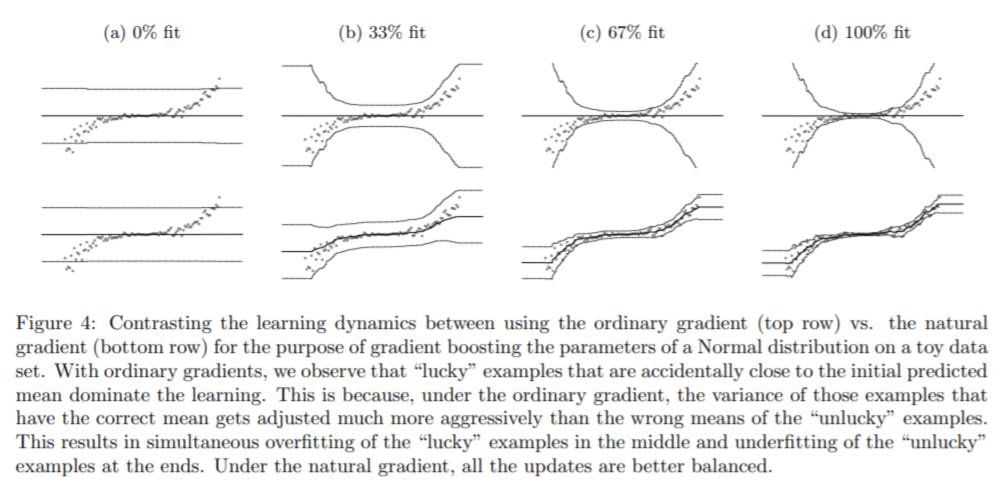 (a) 0% fit

(b) 33% fit

(c) 67% fit

(d) 100% fit

Figure 4: Contrasting the learning dynamics between using the ordinary gradient (top row) vs. the natural gradient (bottom row) for the purpose of gradient boosting the parameters of a Normal distribution on a toy data set. With ordinary gradients, we observe that "lucky" examples that are accidentally close to the initial predicted mean dominate the learning. This is because, under the ordinary gradient, the variance of those examples that have the correct mean gets adjusted much more aggressively than the wrong means of the "unlucky" examples. This results in simultaneous overfitting of the "lucky" examples in the middle and underfitting of the "unlucky" examples at the ends. Under the natural gradient, all the updates are better balanced.